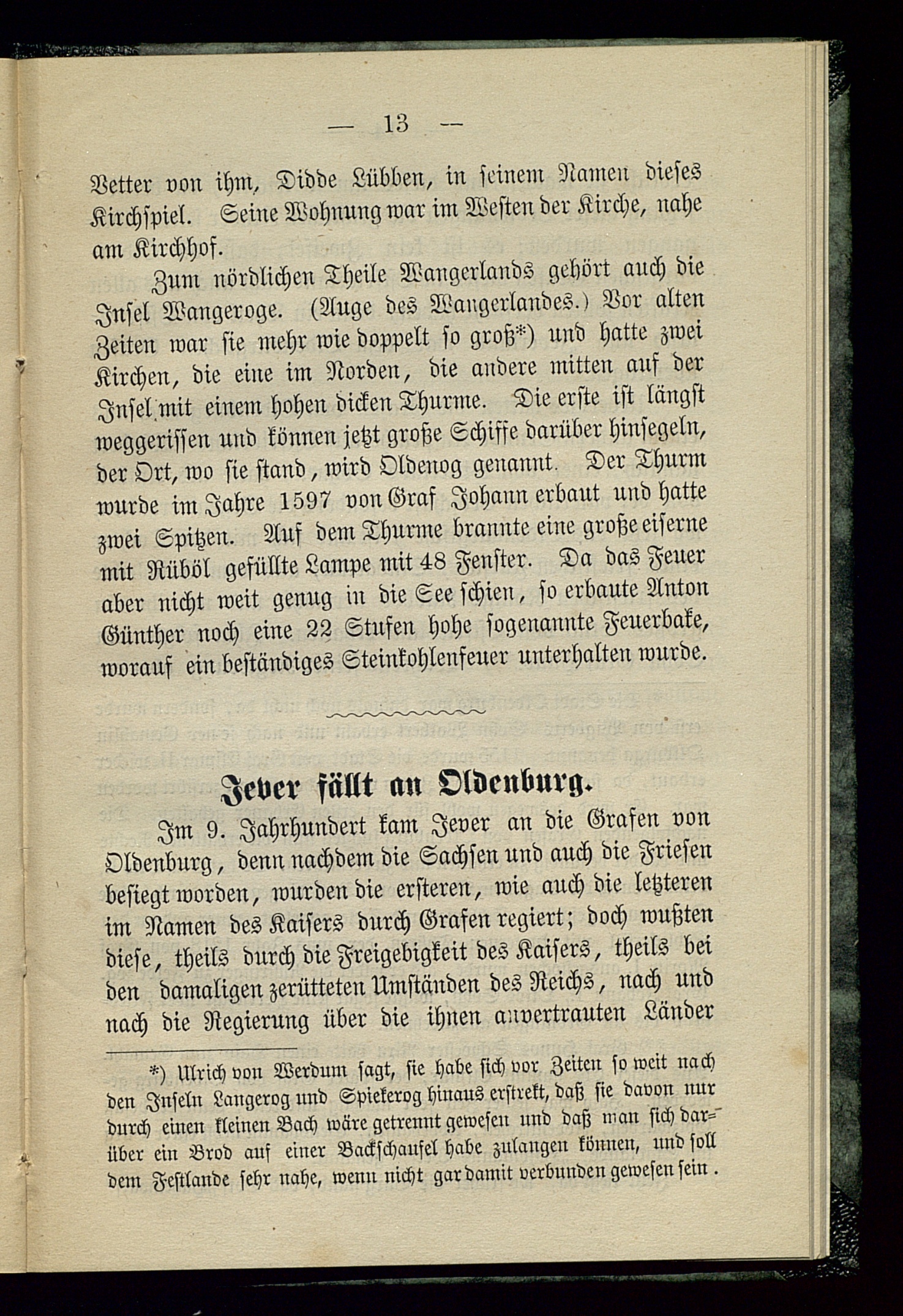 — 13 —

Vetter von ihm, Didde Lübben, in seinem Namen dieses Kirchspiel. Seine Wohnung war im Westen der Kirche, nahe am Kirchhof.

Zum nördlichen Theile Wangerlands gehört auch die Insel Wangeroge. (Auge des Wangerlandes.) Vor alten Zeiten war sie mehr wie doppelt so groß*) und hatte zwei Kirchen, die eine im Norden, die andere mitten auf der Insel mit einem hohen dicken Thurme. Die erste ist längst weggerissen und können jetzt große Schiffe darüber hinsegeln, der Ort, wo sie stand, wird Oldenog genannt. Der Thurm wurde im Jahre 1597 von Graf Johann erbaut und hatte zwei Spitzen. Auf dem Thurme brannte eine große eiserne mit Rüböl gefüllte Lampe mit 48 Fenster. Da das Feuer aber nicht weit genug in die See schien, so erbaute Anton Günther noch eine 22 Stufen hohe sogenannte Feuerbake, worauf ein beständiges Steinkohlenfeuer unterhalten wurde.

Jever fällt an Oldenburg.

Im 9. Jahrhundert kam Jever an die Grafen von Oldenburg, denn nachdem die Sachsen und auch die Friesen besiegt worden, wurden die ersteren, wie auch die letzteren im Namen des Kaisers durch Grafen regiert; doch wußten diese, theils durch die Freigebigkeit des Kaisers, theils bei den damaligen zerütteten Umständen des Reichs, nach und nach die Regierung über die ihnen anvertrauten Länder

*) Ulrich von Werdum sagt, sie habe sich vor Zeiten so weit nach den Inseln Langerog und Spiekerog hinaus erstrekt, daß sie davon nur durch einen kleinen Bach wäre getrennt gewesen und daß man sich darüber ein Brod auf einer Backschaufel habe zulangen können, und soll dem Festlande sehr nahe, wenn nicht gar damit verbunden gewesen sein.